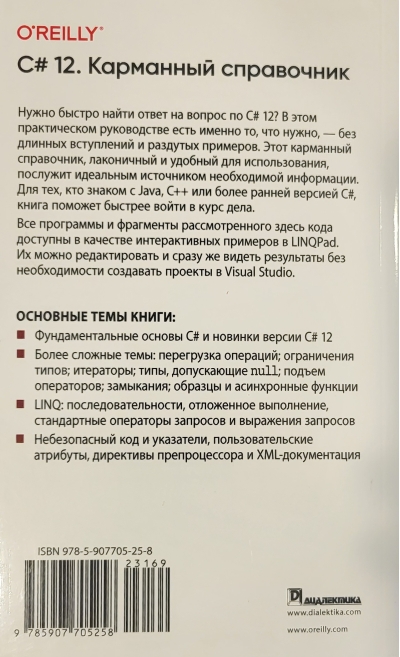 O'REILLY®

C# 12. Карманный справочник

Нужно быстро найти ответ на вопрос по C# 12? В этом практическом руководстве есть именно то, что нужно, — без длинных вступлений и раздутых примеров. Этот карманный справочник, лаконичный и удобный для использования, послужит идеальным источником необходимой информации. Для тех, кто знаком с Java, C++ или более ранней версией C#, книга поможет быстрее войти в курс дела.

Все программы и фрагменты рассмотренного здесь кода доступны в качестве интерактивных примеров в LINQPad. Их можно редактировать и сразу же видеть результаты без необходимости создавать проекты в Visual Studio.

ОСНОВНЫЕ ТЕМЫ КНИГИ:

Фундаментальные основы C# и новинки версии C# 12

Более сложные темы: перегрузка операций; ограничения типов; итераторы; типы, допускающие null; подъем операторов; замыкания; образцы и асинхронные функции

LINQ: последовательности, отложенное выполнение, стандартные операторы запросов и выражения запросов

Небезопасный код и указатели, пользовательские атрибуты, директивы препроцессора и XML-документация

ISBN 978-5-907705-25-8

23169

9 785907 705258

ДИАЛЕКТИКА

www.dialektika.com

www.oreilly.com